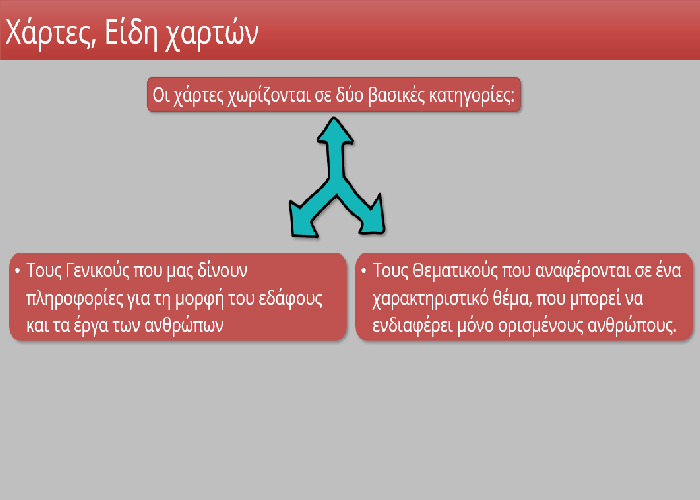 Χάρτες, Είδη χαρτών

Οι χάρτες χωρίζονται σε δύο βασικές κατηγορίες:

• Τους Γενικούς που μας δίνουν πληροφορίες για τη μορφή του εδάφους και τα έργα των ανθρώπων

• Τους Θεματικούς που αναφέρονται σε ένα χαρακτηριστικό θέμα, που μπορεί να ενδιαφέρει μόνο ορισμένους ανθρώπους.